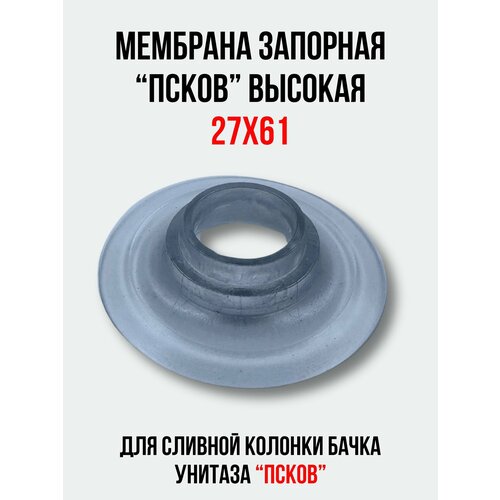 МЕМБРАНА ЗАПОРНАЯ “ПСКОВ” ВЫСОКАЯ
27Х61

ДЛЯ СЛИВНОЙ КОЛОНКИ БАЧКА УНИТАЗА “ПСКОВ”